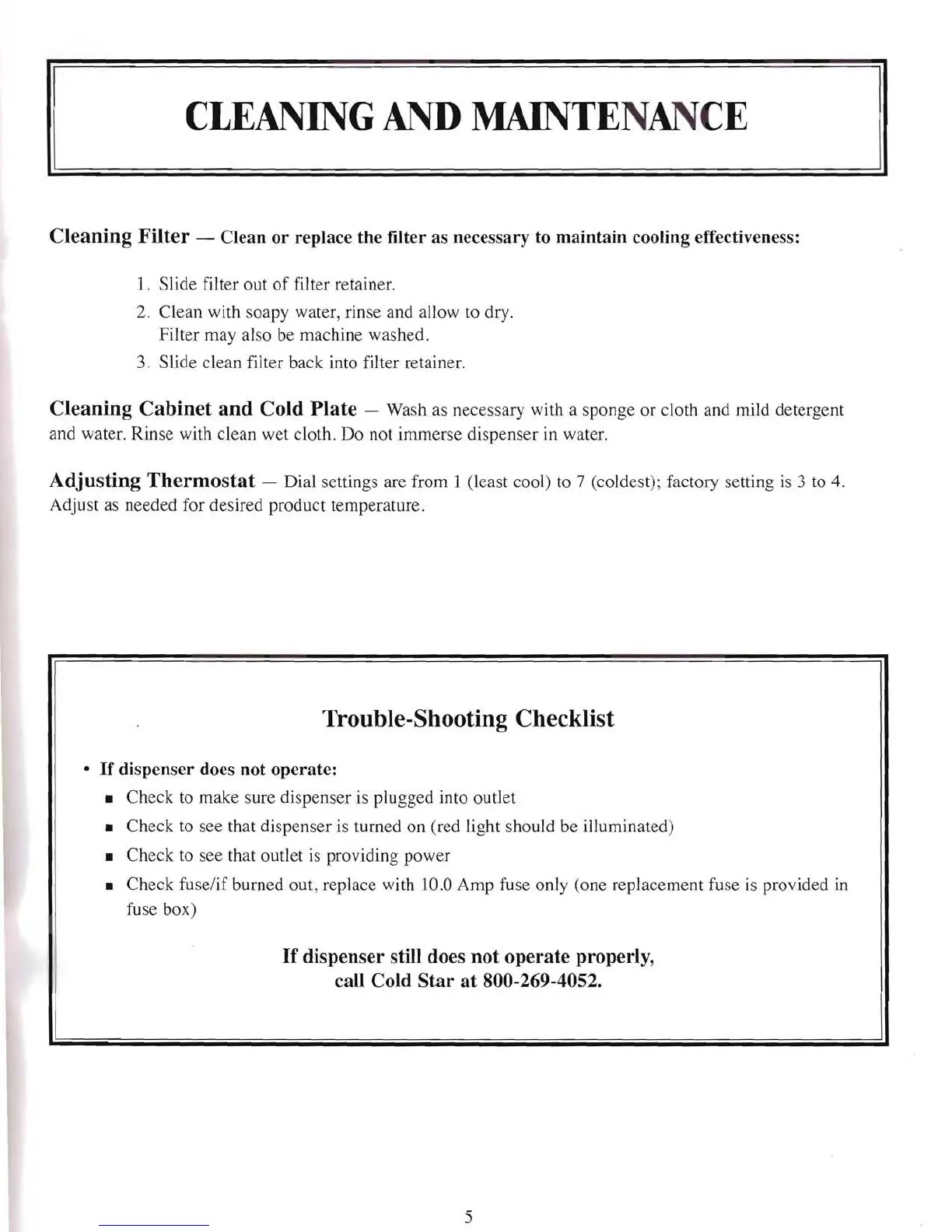 CLEANING AND MAINTENANCE

Cleaning Filter — Clean or replace the filter as necessary to maintain cooling effectiveness:

1. Slide filter out of filter retainer.
2. Clean with soapy water, rinse and allow to dry. Filter may also be machine washed.
3. Slide clean filter back into filter retainer.

Cleaning Cabinet and Cold Plate — Wash as necessary with a sponge or cloth and mild detergent and water. Rinse with clean wet cloth. Do not immerse dispenser in water.

Adjusting Thermostat — Dial settings are from 1 (least cool) to 7 (coldest); factory setting is 3 to 4. Adjust as needed for desired product temperature.

Trouble-Shooting Checklist

• If dispenser does not operate:
▪ Check to make sure dispenser is plugged into outlet
▪ Check to see that dispenser is turned on (red light should be illuminated)
▪ Check to see that outlet is providing power
▪ Check fuse/if burned out, replace with 10.0 Amp fuse only (one replacement fuse is provided in fuse box)

If dispenser still does not operate properly, call Cold Star at 800-269-4052.

5